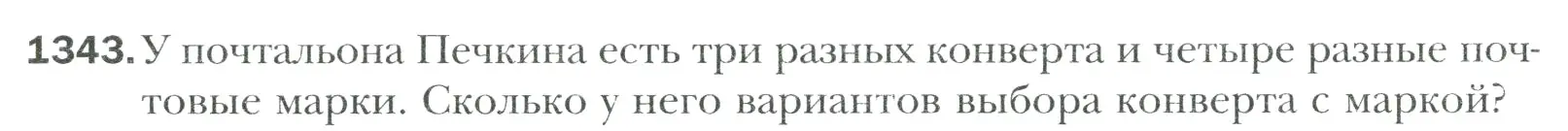 1343. У почтальона Печкина есть три разных конверта и четыре разные почтовые марки. Сколько у него вариантов выбора конверта с маркой?